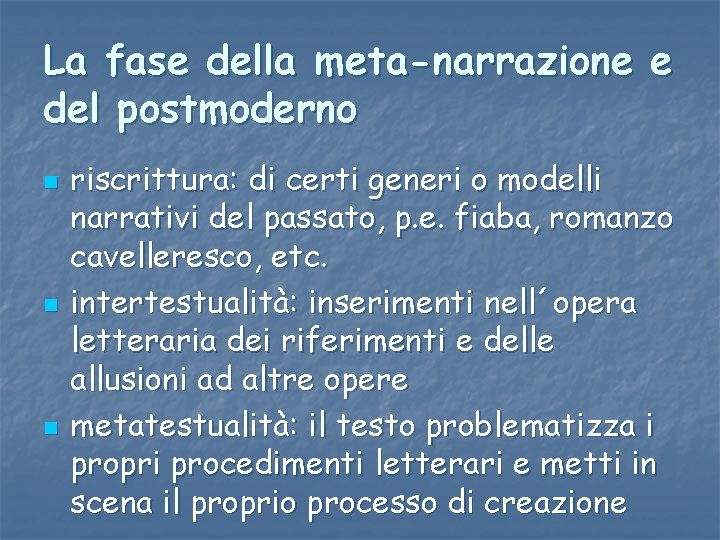 La fase della meta-narrazione e del postmoderno

• riscrittura: di certi generi o modelli narrativi del passato, p.e. fiaba, romanzo cavelleresco, etc.
• intertestualità: inserimenti nell'opera letteraria dei riferimenti e delle allusioni ad altre opere
• metatestualità: il testo problematizza i propri procedimenti letterari e metti in scena il proprio processo di creazione